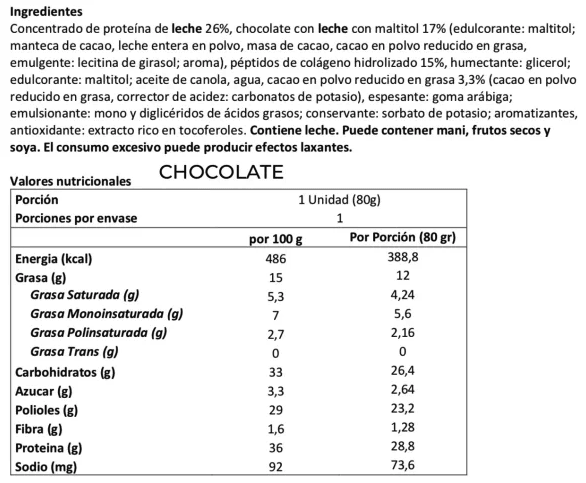 Ingredientes
Concentrado de proteína de leche 26%, chocolate con leche con maltitol 17% (edulcorante: maltitol; manteca de cacao, leche entera en polvo, masa de cacao, cacao en polvo reducido en grasa, emulgente: lecitina de girasol; aroma), péptidos de colágeno hidrolizado 15%, humectante: glicerol; edulcorante: maltitol; aceite de canola, agua, cacao en polvo reducido en grasa 3,3% (cacao en polvo reducido en grasa, corrector de acidez: carbonatos de potasio), espesante: goma arábiga; emulsionante: mono y diglicéridos de ácidos grasos; conservante: sorbato de potasio; aromatizantes, antioxidante: extracto rico en tocoferoles. Contiene leche. Puede contener mani, frutos secos y soya. El consumo excesivo puede producir efectos laxantes.

Valores nutricionales CHOCOLATE

| Porción | 1 Unidad (80g) | |
|---|---|---|
| Porciones por envase | 1 | |
| | por 100 g | Por Porción (80 gr) |
| Energia (kcal) | 486 | 388,8 |
| Grasa (g) | 15 | 12 |
| Grasa Saturada (g) | 5,3 | 4,24 |
| Grasa Monoinsaturada (g) | 7 | 5,6 |
| Grasa Polinsaturada (g) | 2,7 | 2,16 |
| Grasa Trans (g) | 0 | 0 |
| Carbohidratos (g) | 33 | 26,4 |
| Azucar (g) | 3,3 | 2,64 |
| Polioles (g) | 29 | 23,2 |
| Fibra (g) | 1,6 | 1,28 |
| Proteina (g) | 36 | 28,8 |
| Sodio (mg) | 92 | 73,6 |